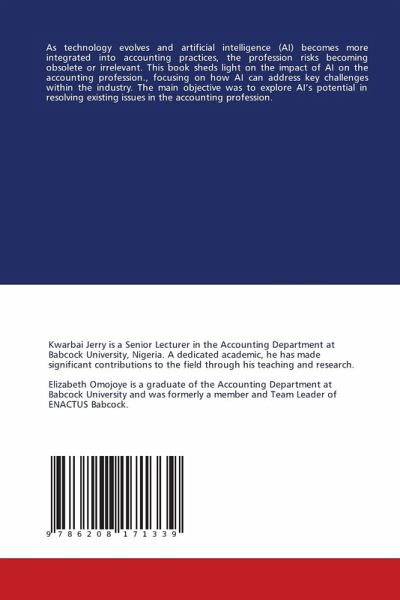 As technology evolves and artificial intelligence (AI) becomes more integrated into accounting practices, the profession risks becoming obsolete or irrelevant. This book sheds light on the impact of AI on the accounting profession., focusing on how AI can address key challenges within the industry. The main objective was to explore AI's potential in resolving existing issues in the accounting profession.

Kwarbai Jerry is a Senior Lecturer in the Accounting Department at Babcock University, Nigeria. A dedicated academic, he has made significant contributions to the field through his teaching and research.

Elizabeth Omojoye is a graduate of the Accounting Department at Babcock University and was formerly a member and Team Leader of ENACTUS Babcock.

9 786208 171339